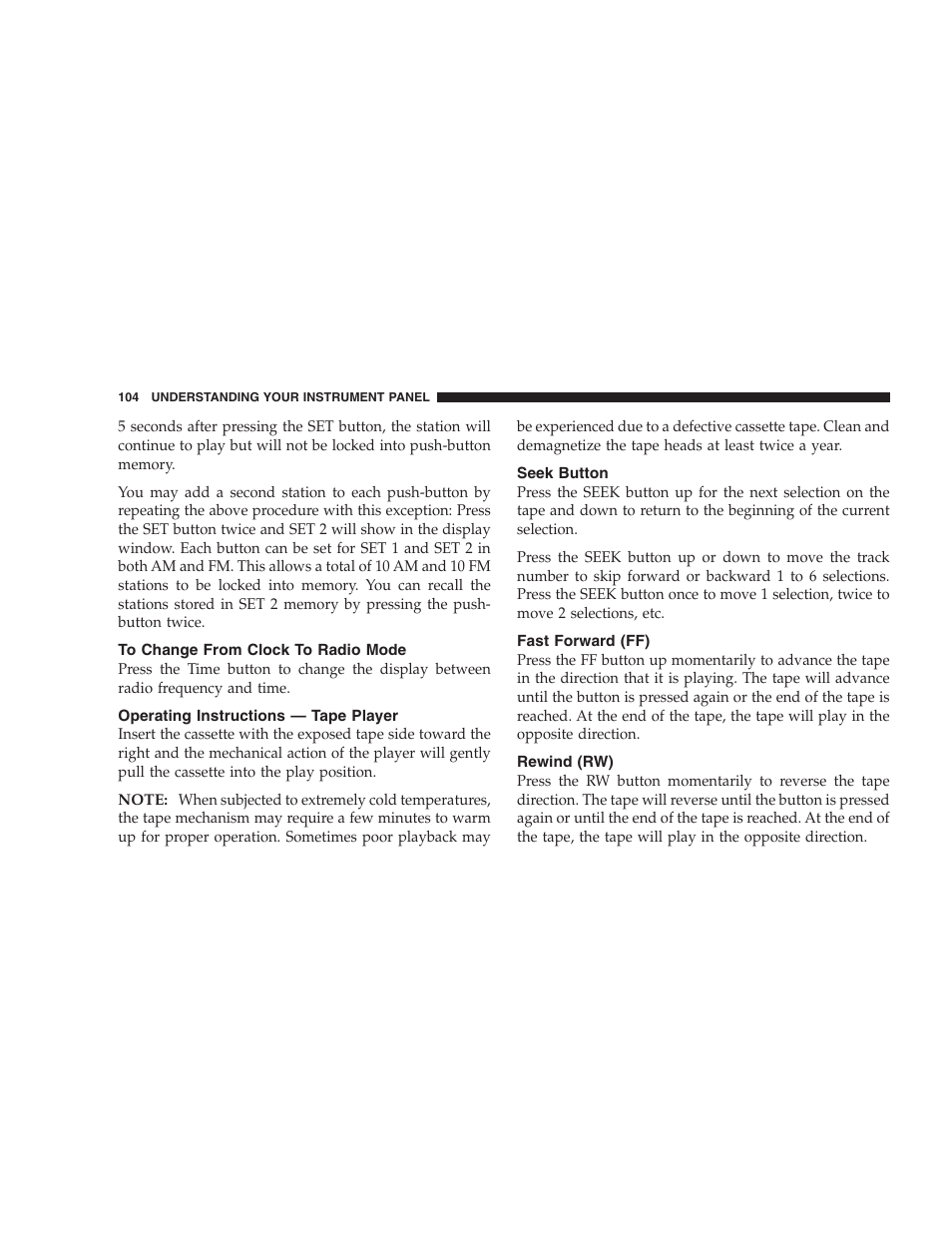 104 UNDERSTANDING YOUR INSTRUMENT PANEL

5 seconds after pressing the SET button, the station will continue to play but will not be locked into push-button memory.

You may add a second station to each push-button by repeating the above procedure with this exception: Press the SET button twice and SET 2 will show in the display window. Each button can be set for SET 1 and SET 2 in both AM and FM. This allows a total of 10 AM and 10 FM stations to be locked into memory. You can recall the stations stored in SET 2 memory by pressing the push-button twice.

To Change From Clock To Radio Mode

Press the Time button to change the display between radio frequency and time.

Operating Instructions — Tape Player

Insert the cassette with the exposed tape side toward the right and the mechanical action of the player will gently pull the cassette into the play position.

NOTE: When subjected to extremely cold temperatures, the tape mechanism may require a few minutes to warm up for proper operation. Sometimes poor playback may be experienced due to a defective cassette tape. Clean and demagnetize the tape heads at least twice a year.

Seek Button

Press the SEEK button up for the next selection on the tape and down to return to the beginning of the current selection.

Press the SEEK button up or down to move the track number to skip forward or backward 1 to 6 selections. Press the SEEK button once to move 1 selection, twice to move 2 selections, etc.

Fast Forward (FF)

Press the FF button up momentarily to advance the tape in the direction that it is playing. The tape will advance until the button is pressed again or the end of the tape is reached. At the end of the tape, the tape will play in the opposite direction.

Rewind (RW)

Press the RW button momentarily to reverse the tape direction. The tape will reverse until the button is pressed again or until the end of the tape is reached. At the end of the tape, the tape will play in the opposite direction.